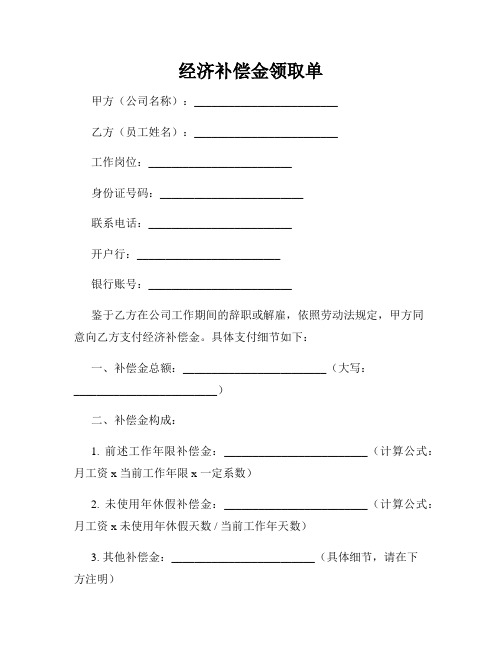 经济补偿金领取单

甲方（公司名称）：________________________

乙方（员工姓名）：________________________

工作岗位：________________________

身份证号码：________________________

联系电话：________________________

开户行：________________________

银行账号：________________________

鉴于乙方在公司工作期间的辞职或解雇，依照劳动法规定，甲方同意向乙方支付经济补偿金。具体支付细节如下：

一、补偿金总额：________________________（大写：________________________）

二、补偿金构成：

1. 前述工作年限补偿金：________________________（计算公式：月工资 x 当前工作年限 x 一定系数）

2. 未使用年休假补偿金：________________________（计算公式：月工资 x 未使用年休假天数 / 当前工作年天数）

3. 其他补偿金：________________________（具体细节，请在下方注明）